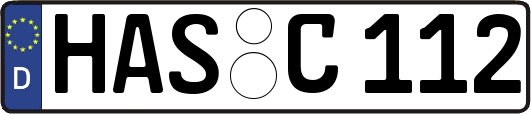 D HAS C 112